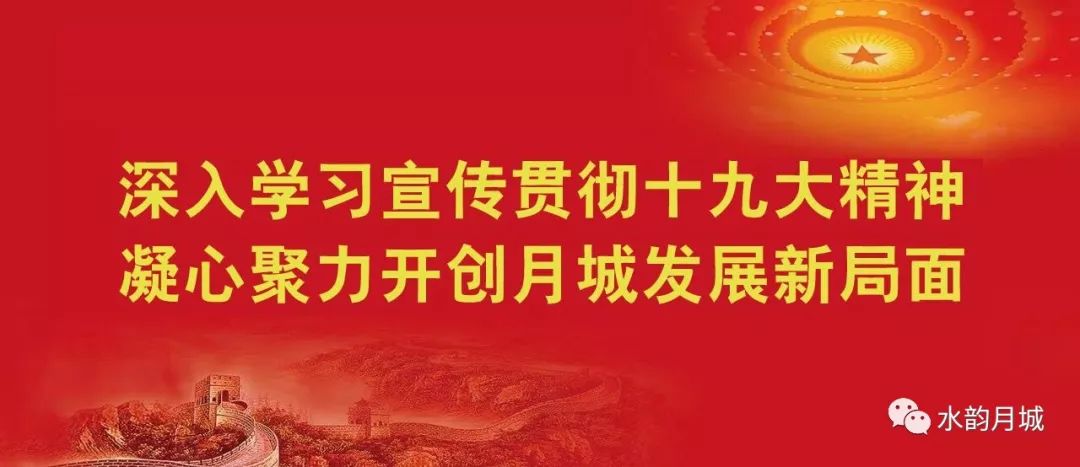 深入学习宣传贯彻十九大精神
凝心聚力开创月城发展新局面

水韵月城